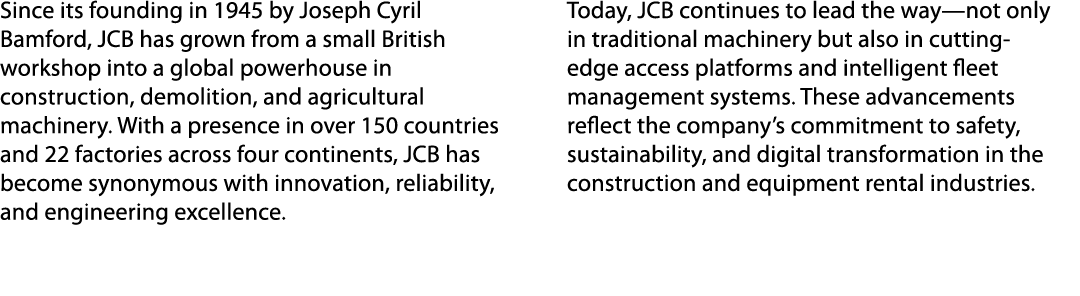 Since its founding in 1945 by Joseph Cyril Bamford, JCB has grown from a small British workshop into a global powerhouse in construction, demolition, and agricultural machinery. With a presence in over 150 countries and 22 factories across four continents, JCB has become synonymous with innovation, reliability, and engineering excellence.

Today, JCB continues to lead the way—not only in traditional machinery but also in cutting-edge access platforms and intelligent fleet management systems. These advancements reflect the company's commitment to safety, sustainability, and digital transformation in the construction and equipment rental industries.